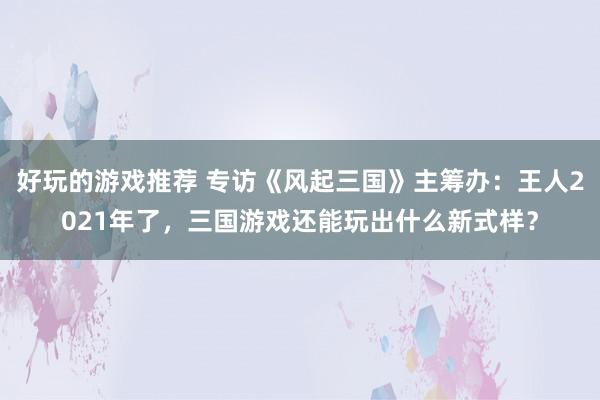 好玩的游戏推荐 专访《风起三国》主筹办：王人2021年了，三国游戏还能玩出什么新式样？